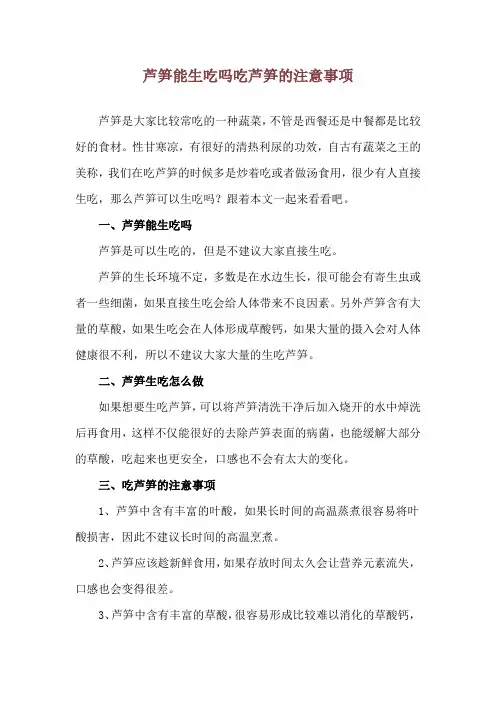 芦笋能生吃吗吃芦笋的注意事项

芦笋是大家比较常吃的一种蔬菜，不管是西餐还是中餐都是比较好的食材。性甘寒凉，有很好的清热利尿的功效，自古有蔬菜之王的美称，我们在吃芦笋的时候多是炒着吃或者做汤食用，很少有人直接生吃，那么芦笋可以生吃吗？跟着本文一起来看看吧。

一、芦笋能生吃吗

芦笋是可以生吃的，但是不建议大家直接生吃。

芦笋的生长环境不定，多数是在水边生长，很可能会有寄生虫或者一些细菌，如果直接生吃会给人体带来不良因素。另外芦笋含有大量的草酸，如果生吃会在人体形成草酸钙，如果大量的摄入会对人体健康很不利，所以不建议大家大量的生吃芦笋。

二、芦笋生吃怎么做

如果想要生吃芦笋，可以将芦笋清洗干净后加入烧开的水中焯洗后再食用，这样不仅能很好的去除芦笋表面的病菌，也能缓解大部分的草酸，吃起来也更安全，口感也不会有太大的变化。

三、吃芦笋的注意事项

1、芦笋中含有丰富的叶酸，如果长时间的高温蒸煮很容易将叶酸损害，因此不建议长时间的高温烹煮。

2、芦笋应该趁新鲜食用，如果存放时间太久会让营养元素流失，口感也会变得很差。

3、芦笋中含有丰富的草酸，很容易形成比较难以消化的草酸钙，